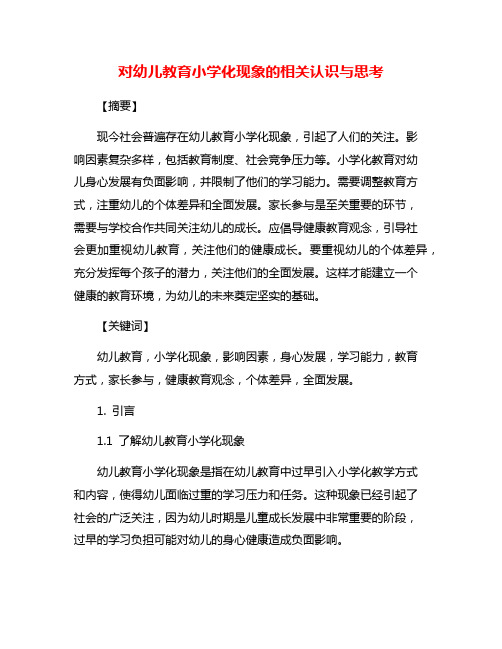 对幼儿教育小学化现象的相关认识与思考

【摘要】

现今社会普遍存在幼儿教育小学化现象，引起了人们的关注。影响因素复杂多样，包括教育制度、社会竞争压力等。小学化教育对幼儿身心发展有负面影响，并限制了他们的学习能力。需要调整教育方式，注重幼儿的个体差异和全面发展。家长参与是至关重要的环节，需要与学校合作共同关注幼儿的成长。应倡导健康教育观念，引导社会更加重视幼儿教育，关注他们的健康成长。要重视幼儿的个体差异，充分发挥每个孩子的潜力，关注他们的全面发展。这样才能建立一个健康的教育环境，为幼儿的未来奠定坚实的基础。

【关键词】

幼儿教育，小学化现象，影响因素，身心发展，学习能力，教育方式，家长参与，健康教育观念，个体差异，全面发展。

1. 引言

1.1 了解幼儿教育小学化现象

幼儿教育小学化现象是指在幼儿教育中过早引入小学化教学方式和内容，使得幼儿面临过重的学习压力和任务。这种现象已经引起了社会的广泛关注，因为幼儿时期是儿童成长发展中非常重要的阶段，过早的学习负担可能对幼儿的身心健康造成负面影响。